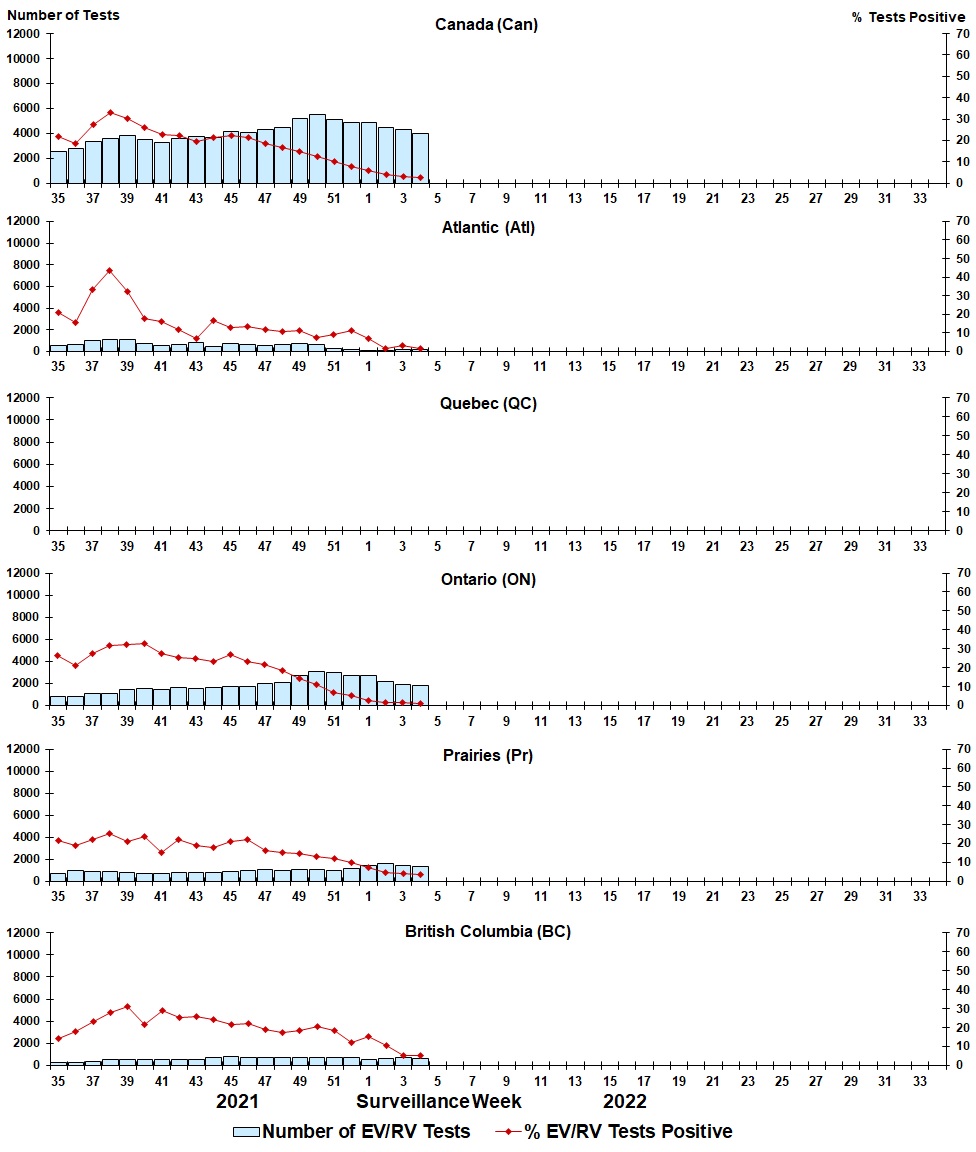 Number of Tests

% Tests Positive

Canada (Can)

12000
10000
8000
6000
4000
2000
0

70
60
50
40
30
20
10
0

35 37 39 41 43 45 47 49 51 1 3 5 7 9 11 13 15 17 19 21 23 25 27 29 31 33

Atlantic (Atl)

12000
10000
8000
6000
4000
2000
0

70
60
50
40
30
20
10
0

35 37 39 41 43 45 47 49 51 1 3 5 7 9 11 13 15 17 19 21 23 25 27 29 31 33

Quebec (QC)

12000
10000
8000
6000
4000
2000
0

70
60
50
40
30
20
10
0

35 37 39 41 43 45 47 49 51 1 3 5 7 9 11 13 15 17 19 21 23 25 27 29 31 33

Ontario (ON)

12000
10000
8000
6000
4000
2000
0

70
60
50
40
30
20
10
0

35 37 39 41 43 45 47 49 51 1 3 5 7 9 11 13 15 17 19 21 23 25 27 29 31 33

Prairies (Pr)

12000
10000
8000
6000
4000
2000
0

70
60
50
40
30
20
10
0

35 37 39 41 43 45 47 49 51 1 3 5 7 9 11 13 15 17 19 21 23 25 27 29 31 33

British Columbia (BC)

12000
10000
8000
6000
4000
2000
0

70
60
50
40
30
20
10
0

35 37 39 41 43 45 47 49 51 1 3 5 7 9 11 13 15 17 19 21 23 25 27 29 31 33

2021 Surveillance Week 2022

Number of EV/RV Tests % EV/RV Tests Positive